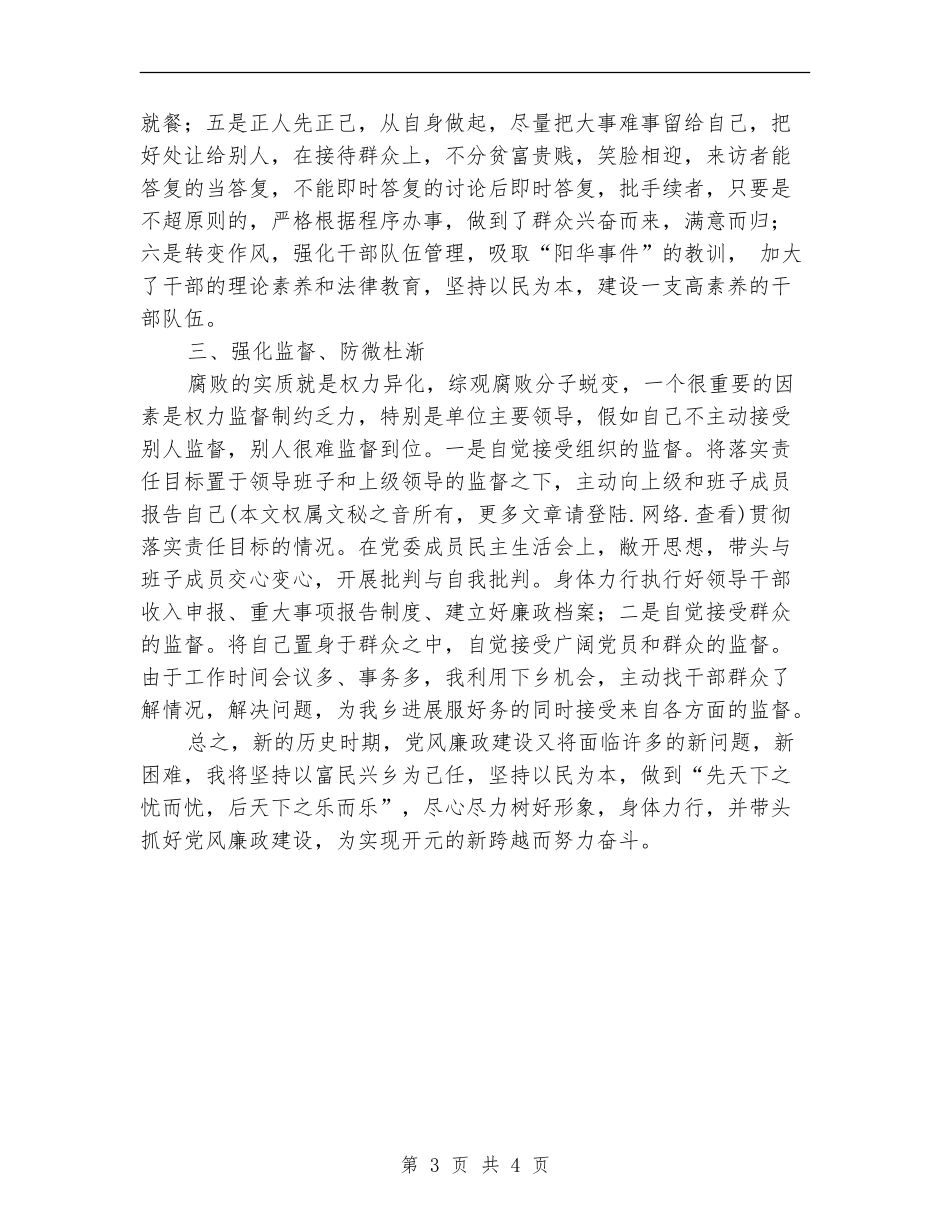 就餐；五是正人先正己，从自身做起，尽量把大事难事留给自己，把好处让给别人，在接待群众上，不分贫富贵贱，笑脸相迎，来访者能答复的当答复，不能即时答复的讨论后即时答复，批手续者，只要是不超原则的，严格根据程序办事，做到了群众兴奋而来，满意而归；六是转变作风，强化干部队伍管理，吸取“阳华事件”的教训， 加大了干部的理论素养和法律教育，坚持以民为本，建设一支高素养的干部队伍。

三、强化监督、防微杜渐

腐败的实质就是权力异化，综观腐败分子蜕变，一个很重要的因素是权力监督制约乏力，特别是单位主要领导，假如自己不主动接受别人监督，别人很难监督到位。一是自觉接受组织的监督。将落实责任目标置于领导班子和上级领导的监督之下，主动向上级和班子成员报告自己(本文权属文秘之音所有，更多文章请登陆.网络.查看)贯彻落实责任目标的情况。在党委成员民主生活会上，敞开思想，带头与班子成员交心变心，开展批判与自我批判。身体力行执行好领导干部收入申报、重大事项报告制度、建立好廉政档案；二是自觉接受群众的监督。将自己置身于群众之中，自觉接受广阔党员和群众的监督。由于工作时间会议多、事务多，我利用下乡机会，主动找干部群众了解情况，解决问题，为我乡进展服好务的同时接受来自各方面的监督。

总之，新的历史时期，党风廉政建设又将面临许多的新问题，新困难，我将坚持以富民兴乡为己任，坚持以民为本，做到“先天下之忧而忧，后天下之乐而乐”，尽心尽力树好形象，身体力行，并带头抓好党风廉政建设，为实现开元的新跨越而努力奋斗。

第 3 页 共 4 页